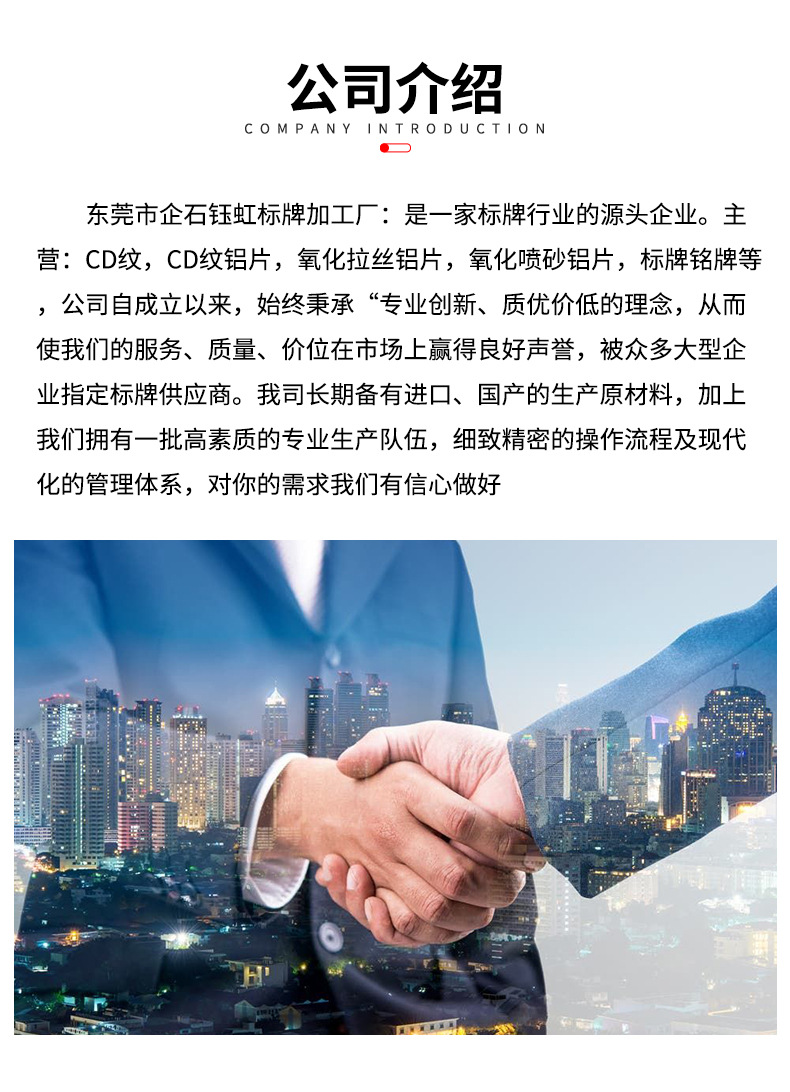 公司介绍
COMPANY INTRODUCTION

东莞市企石钰虹标牌加工厂：是一家标牌行业的源头企业。主营：CD纹，CD纹铝片，氧化拉丝铝片，氧化喷砂铝片，标牌铭牌等，公司自成立以来，始终秉承“专业创新、质优价低的理念，从而使我们的服务、质量、价位在市场上赢得良好声誉，被众多大型企业指定标牌供应商。我司长期备有进口、国产的生产原材料，加上我们拥有一批高素质的专业生产队伍，细致精密的操作流程及现代化的管理体系，对你的需求我们有信心做好